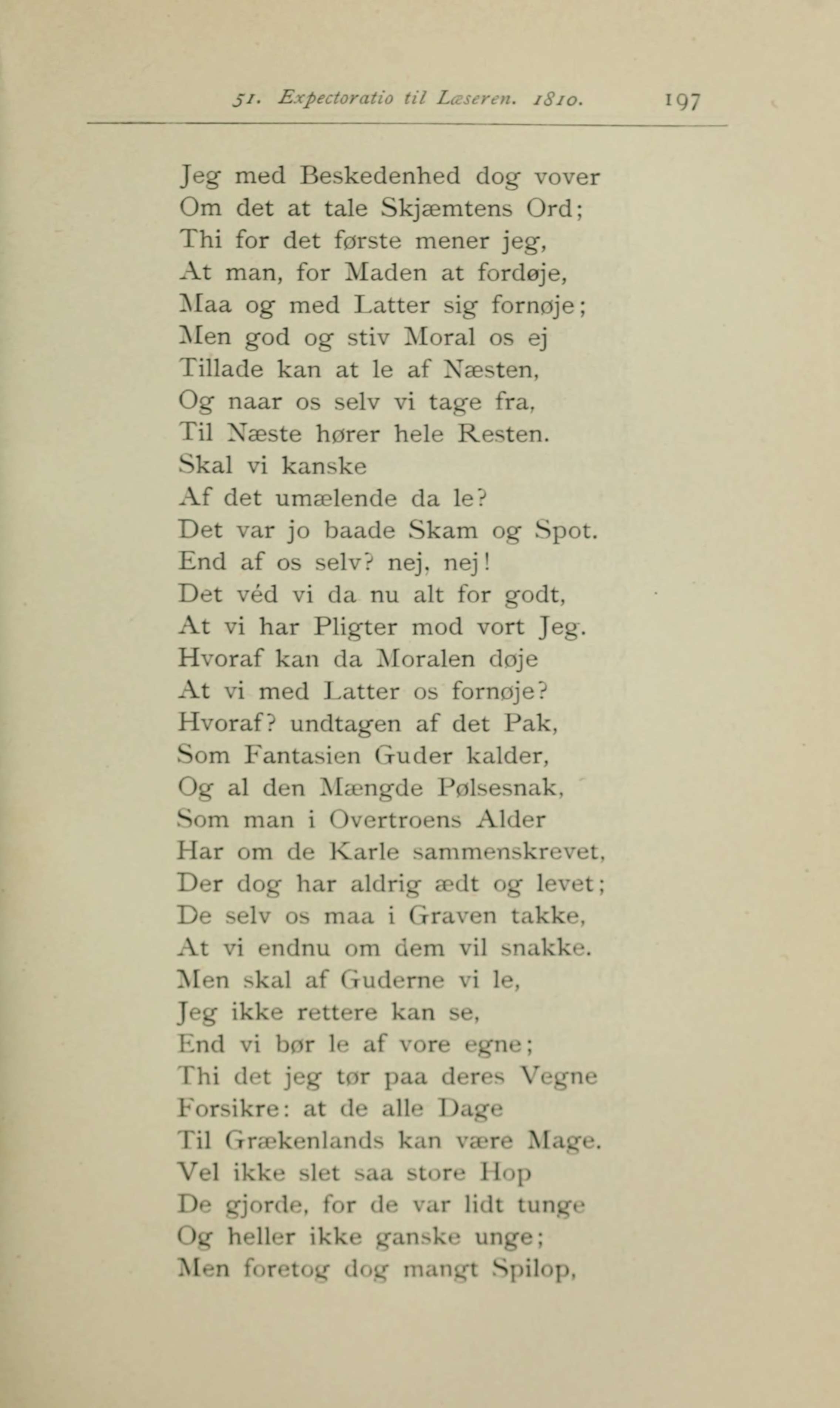 51. Expectoratio til Læseren. 1810. 197

Jeg med Beskedenhed dog vover
Om det at tale Skjæmtens Ord;
Thi for det første mener jeg,
At man, for Maden at fordøje,
Maa og med Latter sig fornøje;
Men god og stiv Moral os ej
Tillade kan at le af Næsten,
Og naar os selv vi tage fra,
Til Næste hører hele Resten.
Skal vi kanske
Af det umælende da le?
Det var jo baade Skam og Spot.
End af os selv? nej, nej!
Det véd vi da nu alt for godt,
At vi har Pligter mod vort Jeg.
Hvoraf kan da Moralen døje
At vi med Latter os fornøje?
Hvoraf? undtagen af det Pak,
Som Fantasien Guder kalder,
Og al den Mængde Pølsesnak,
Som man i Overtroens Alder
Har om de Karle sammenskrevet,
Der dog har aldrig ædt og levet;
De selv os maa i Graven takke,
At vi endnu om dem vil snakke.
Men skal af Guderne vi le,
Jeg ikke rettere kan se,
End vi bør le af vore egne;
Thi det jeg tør paa deres Vegne
Forsikre: at de alle Dage
Til Grækenlands kan være Mage.
Vel ikke slet saa store Hop
De gjorde, for de var lidt tunge
Og heller ikke ganske unge;
Men foretog dog mangt Spilop,